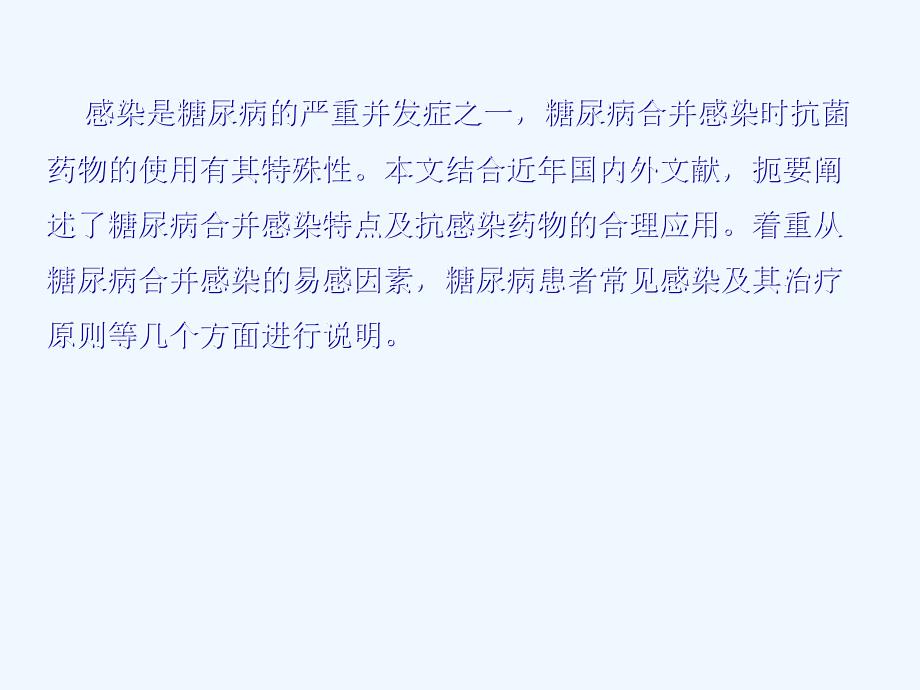 感染是糖尿病的严重并发症之一，糖尿病合并感染时抗菌药物的使用有其特殊性。本文结合近年国内外文献，扼要阐述了糖尿病合并感染特点及抗感染药物的合理应用。着重从糖尿病合并感染的易感因素，糖尿病患者常见感染及其治疗原则等几个方面进行说明。